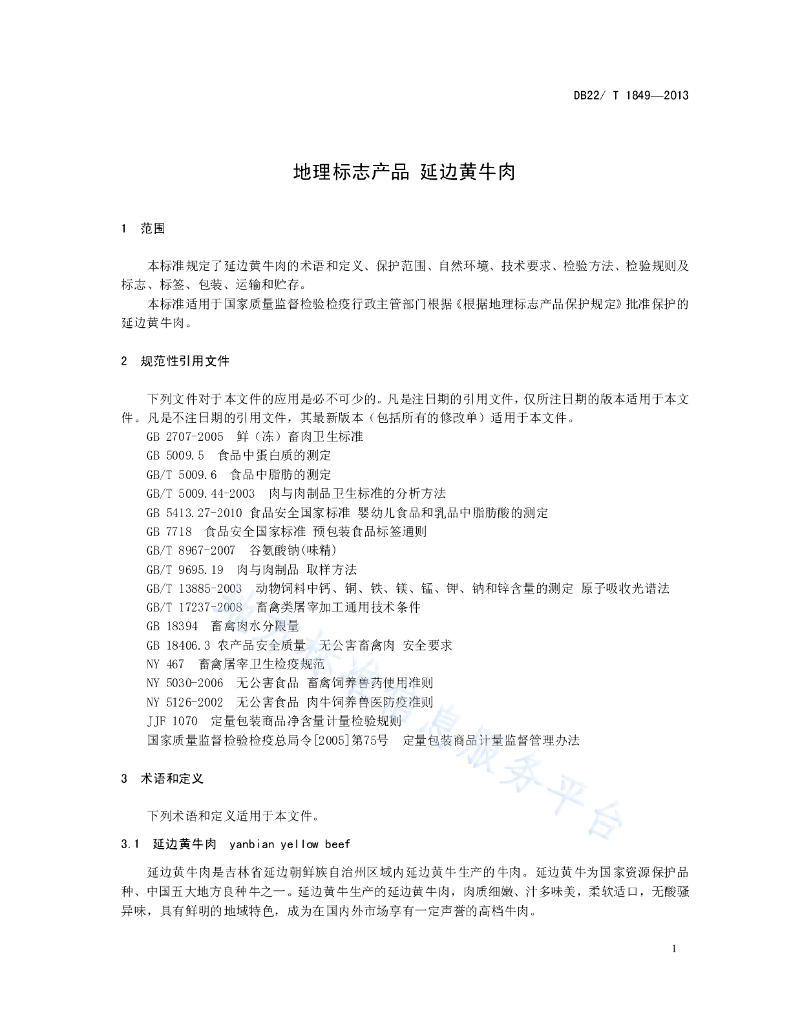 DB22/ T 1849—2013

地理标志产品 延边黄牛肉

1 范围

本标准规定了延边黄牛肉的术语和定义、保护范围、自然环境、技术要求、检验方法、检验规则及标志、标签、包装、运输和贮存。

本标准适用于国家质量监督检验检疫行政主管部门根据《根据地理标志产品保护规定》批准保护的延边黄牛肉。

2 规范性引用文件

下列文件对于本文件的应用是必不可少的。凡是注日期的引用文件，仅所注日期的版本适用于本文件。凡是不注日期的引用文件，其最新版本（包括所有的修改单）适用于本文件。

GB 2707-2005 鲜（冻）畜肉卫生标准

GB 5009.5 食品中蛋白质的测定

GB/T 5009.6 食品中脂肪的测定

GB/T 5009.44-2003 肉与肉制品卫生标准的分析方法

GB 5413.27-2010 食品安全国家标准 婴幼儿食品和乳品中脂肪酸的测定

GB 7718 食品安全国家标准 预包装食品标签通则

GB/T 8967-2007 谷氨酸钠(味精)

GB/T 9695.19 肉与肉制品 取样方法

GB/T 13885-2003 动物饲料中钙、铜、铁、镁、锰、钾、钠和锌含量的测定 原子吸收光谱法

GB/T 17237-2008 畜禽类屠宰加工通用技术条件

GB 18394 畜禽肉水分限量

GB 18406.3 农产品安全质量 无公害畜禽肉 安全要求

NY 467 畜禽屠宰卫生检疫规范

NY 5030-2006 无公害食品 畜禽饲养兽药使用准则

NY 5126-2002 无公害食品 肉牛饲养兽医防疫准则

JJF 1070 定量包装商品净含量计量检验规则

国家质量监督检验检疫总局令[2005]第75号 定量包装商品计量监督管理办法

3 术语和定义

下列术语和定义适用于本文件。

3.1 延边黄牛肉 yanbian yellow beef

延边黄牛肉是吉林省延边朝鲜族自治州区域内延边黄牛生产的牛肉。延边黄牛为国家资源保护品种、中国五大地方良种牛之一。延边黄牛生产的延边黄牛肉，肉质细嫩、汁多味美，柔软适口，无酸骚异味，具有鲜明的地域特色，成为在国内外市场享有一定声誉的高档牛肉。

1